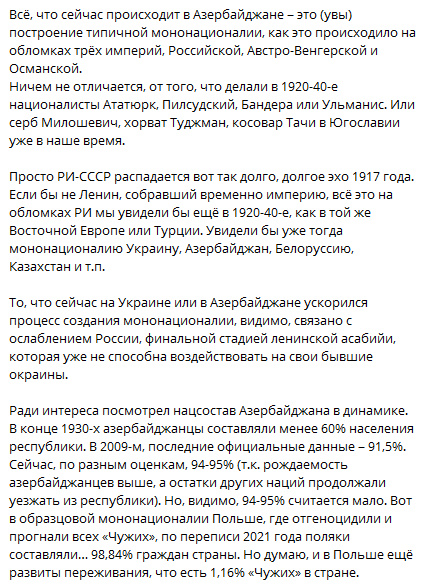 Всё, что сейчас происходит в Азербайджане – это (увы) построение типичной мононационалии, как это происходило на обломках трёх империй, Российской, Австро-Венгерской и Османской.
Ничем не отличается, от того, что делали в 1920-40-е националисты Ататюрк, Пилсудский, Бандера или Ульманис. Или серб Милошевич, хорват Туджман, косовар Тачи в Югославии уже в наше время.

Просто РИ-СССР распадается вот так долго, долгое эхо 1917 года. Если бы не Ленин, собравший временно империю, всё это на обломках РИ мы увидели бы ещё в 1920-40-е, как в той же Восточной Европе или Турции. Увидели бы уже тогда мононационалию Украину, Азербайджан, Белоруссию, Казахстан и т.п.

То, что сейчас на Украине или в Азербайджане ускорился процесс создания мононационалии, видимо, связано с ослаблением России, финальной стадией ленинской асабийи, которая уже не способна воздействовать на свои бывшие окраины.

Ради интереса посмотрел нацсостав Азербайджана в динамике. В конце 1930-х азербайджанцы составляли менее 60% населения республики. В 2009-м, последние официальные данные – 91,5%. Сейчас, по разным оценкам, 94-95% (т.к. рождаемость азербайджанцев выше, а остатки других наций продолжали уезжать из республики). Но, видимо, 94-95% считается мало. Вот в образцовой мононационалии Польше, где отгеноцидили и прогнали всех «Чужих», по переписи 2021 года поляки составляли... 98,84% граждан страны. Но думаю, и в Польше ещё развиты переживания, что есть 1,16% «Чужих» в стране.